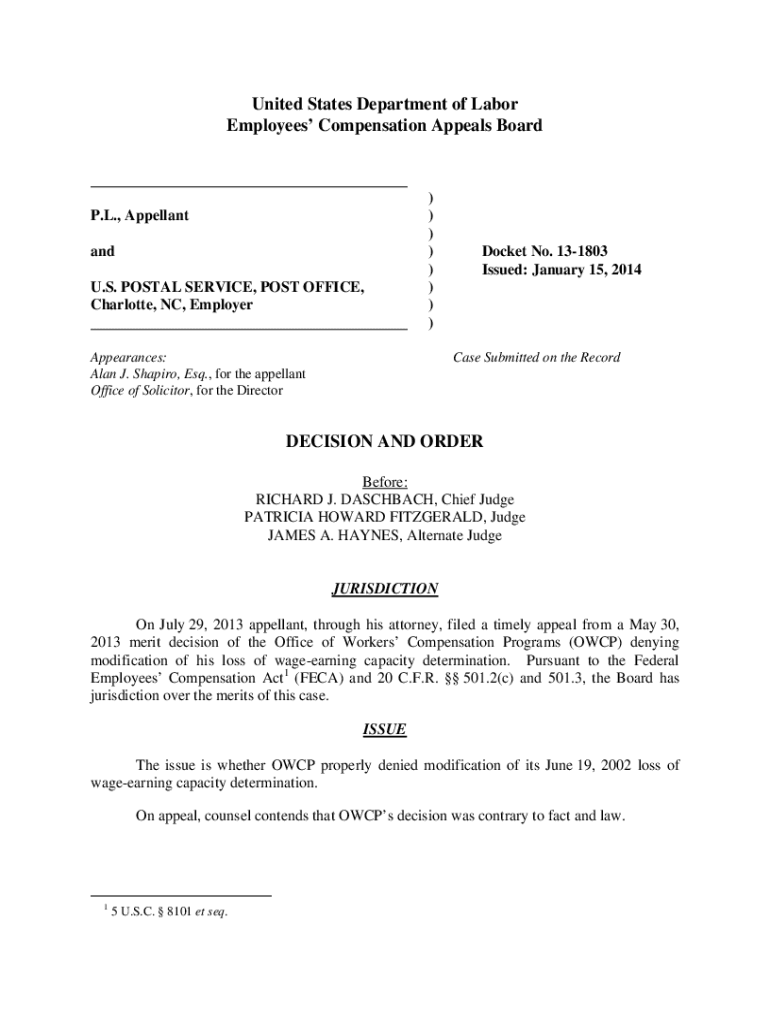 United States Department of Labor
Employees' Compensation Appeals Board

P.L., Appellant

and

U.S. POSTAL SERVICE, POST OFFICE, Charlotte, NC, Employer

)
)
)
)
)
)
)
)

Docket No. 13-1803
Issued: January 15, 2014

Appearances:
Alan J. Shapiro, Esq., for the appellant
Office of Solicitor, for the Director

Case Submitted on the Record

DECISION AND ORDER

Before:
RICHARD J. DASCHBACH, Chief Judge
PATRICIA HOWARD FITZGERALD, Judge
JAMES A. HAYNES, Alternate Judge

JURISDICTION

On July 29, 2013 appellant, through his attorney, filed a timely appeal from a May 30, 2013 merit decision of the Office of Workers' Compensation Programs (OWCP) denying modification of his loss of wage-earning capacity determination. Pursuant to the Federal Employees' Compensation Act$^1$ (FECA) and 20 C.F.R. §§ 501.2(c) and 501.3, the Board has jurisdiction over the merits of this case.

ISSUE

The issue is whether OWCP properly denied modification of its June 19, 2002 loss of wage-earning capacity determination.

On appeal, counsel contends that OWCP's decision was contrary to fact and law.

$^1$ 5 U.S.C. § 8101 et seq.